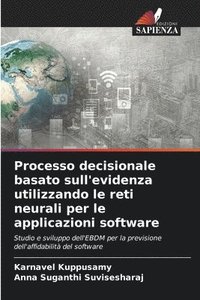 EDIZIONI
SAPIENZA

Processo decisionale basato sull'evidenza utilizzando le reti neurali per le applicazioni software

Studio e sviluppo dell'EBDM per la previsione dell'affidabilità del software

Karnavel Kuppusamy
Anna Suganthi Suvisesharaj